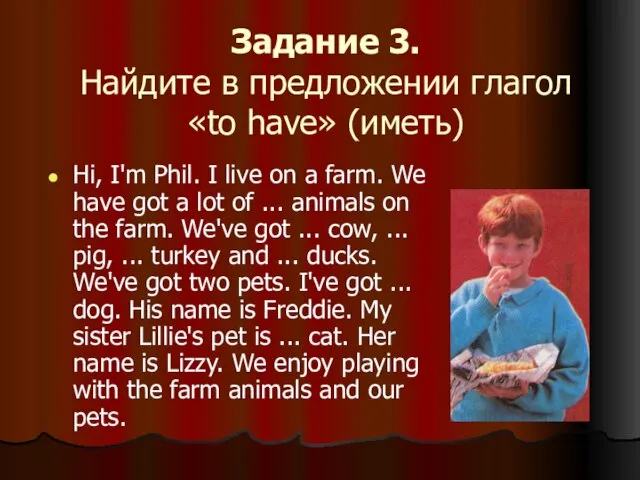 Задание 3.
Найдите в предложении глагол «to have» (иметь)

• Hi, I'm Phil. I live on a farm. We have got a lot of ... animals on the farm. We've got ... cow, ... pig, ... turkey and ... ducks. We've got two pets. I've got ... dog. His name is Freddie. My sister Lillie's pet is ... cat. Her name is Lizzy. We enjoy playing with the farm animals and our pets.